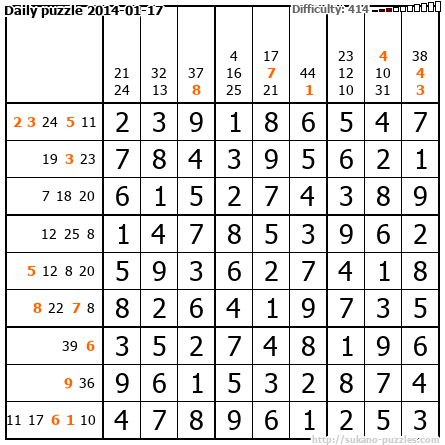 Daily puzzle 2014-01-17

Difficulty: 414

|  | 21 24 | 32 13 | 37 8 | 4 16 25 | 17 7 21 | 44 1 | 23 12 10 | 4 10 31 | 38 4 3 |
|---|---|---|---|---|---|---|---|---|---|
| 2 3 24 5 11 | 2 | 3 | 9 | 1 | 8 | 6 | 5 | 4 | 7 |
| 19 3 23 | 7 | 8 | 4 | 3 | 9 | 5 | 6 | 2 | 1 |
| 7 18 20 | 6 | 1 | 5 | 2 | 7 | 4 | 3 | 8 | 9 |
| 12 25 8 | 1 | 4 | 7 | 8 | 5 | 3 | 9 | 6 | 2 |
| 5 12 8 20 | 5 | 9 | 3 | 6 | 2 | 7 | 4 | 1 | 8 |
| 8 22 7 8 | 8 | 2 | 6 | 4 | 1 | 9 | 7 | 3 | 5 |
| 39 6 | 3 | 5 | 2 | 7 | 4 | 8 | 1 | 9 | 6 |
| 9 36 | 9 | 6 | 1 | 5 | 3 | 2 | 8 | 7 | 4 |
| 11 17 6 1 10 | 4 | 7 | 8 | 9 | 6 | 1 | 2 | 5 | 3 |

http://sukano-puzzles.com